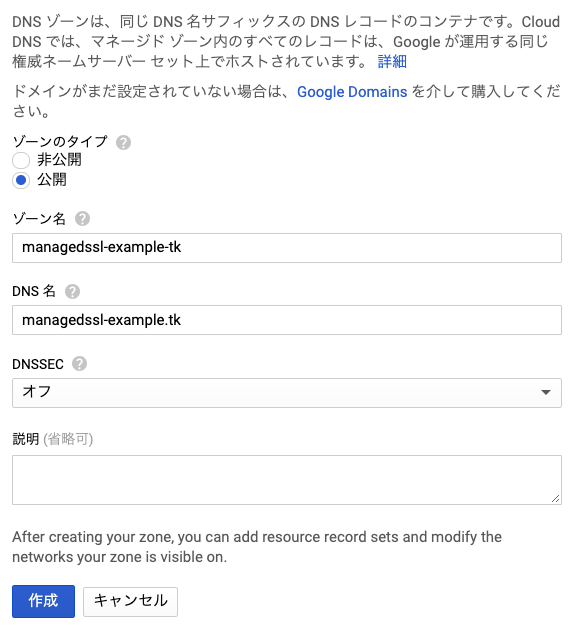 DNS ゾーンは、同じ DNS 名サフィックスの DNS レコードのコンテナです。Cloud DNS では、マネージド ゾーン内のすべてのレコードは、Google が運用する同じ権威ネームサーバー セット上でホストされています。 詳細

ドメインがまだ設定されていない場合は、Google Domains を介して購入してください。

ゾーンのタイプ
非公開
公開

ゾーン名
managedssl-example-tk

DNS 名
managedssl-example.tk

DNSSEC
オフ

説明 (省略可)

After creating your zone, you can add resource record sets and modify the networks your zone is visible on.

作成
キャンセル